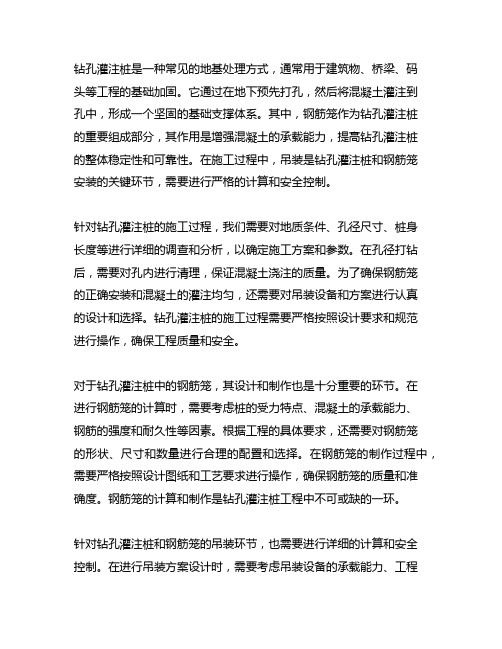 钻孔灌注桩是一种常见的地基处理方式，通常用于建筑物、桥梁、码头等工程的基础加固。它通过在地下预先打孔，然后将混凝土灌注到孔中，形成一个坚固的基础支撑体系。其中，钢筋笼作为钻孔灌注桩的重要组成部分，其作用是增强混凝土的承载能力，提高钻孔灌注桩的整体稳定性和可靠性。在施工过程中，吊装是钻孔灌注桩和钢筋笼安装的关键环节，需要进行严格的计算和安全控制。

针对钻孔灌注桩的施工过程，我们需要对地质条件、孔径尺寸、桩身长度等进行详细的调查和分析，以确定施工方案和参数。在孔径打钻后，需要对孔内进行清理，保证混凝土浇注的质量。为了确保钢筋笼的正确安装和混凝土的灌注均匀，还需要对吊装设备和方案进行认真的设计和选择。钻孔灌注桩的施工过程需要严格按照设计要求和规范进行操作，确保工程质量和安全。

对于钻孔灌注桩中的钢筋笼，其设计和制作也是十分重要的环节。在进行钢筋笼的计算时，需要考虑桩的受力特点、混凝土的承载能力、钢筋的强度和耐久性等因素。根据工程的具体要求，还需要对钢筋笼的形状、尺寸和数量进行合理的配置和选择。在钢筋笼的制作过程中，需要严格按照设计图纸和工艺要求进行操作，确保钢筋笼的质量和准确度。钢筋笼的计算和制作是钻孔灌注桩工程中不可或缺的一环。

针对钻孔灌注桩和钢筋笼的吊装环节，也需要进行详细的计算和安全控制。在进行吊装方案设计时，需要考虑吊装设备的承载能力、工程